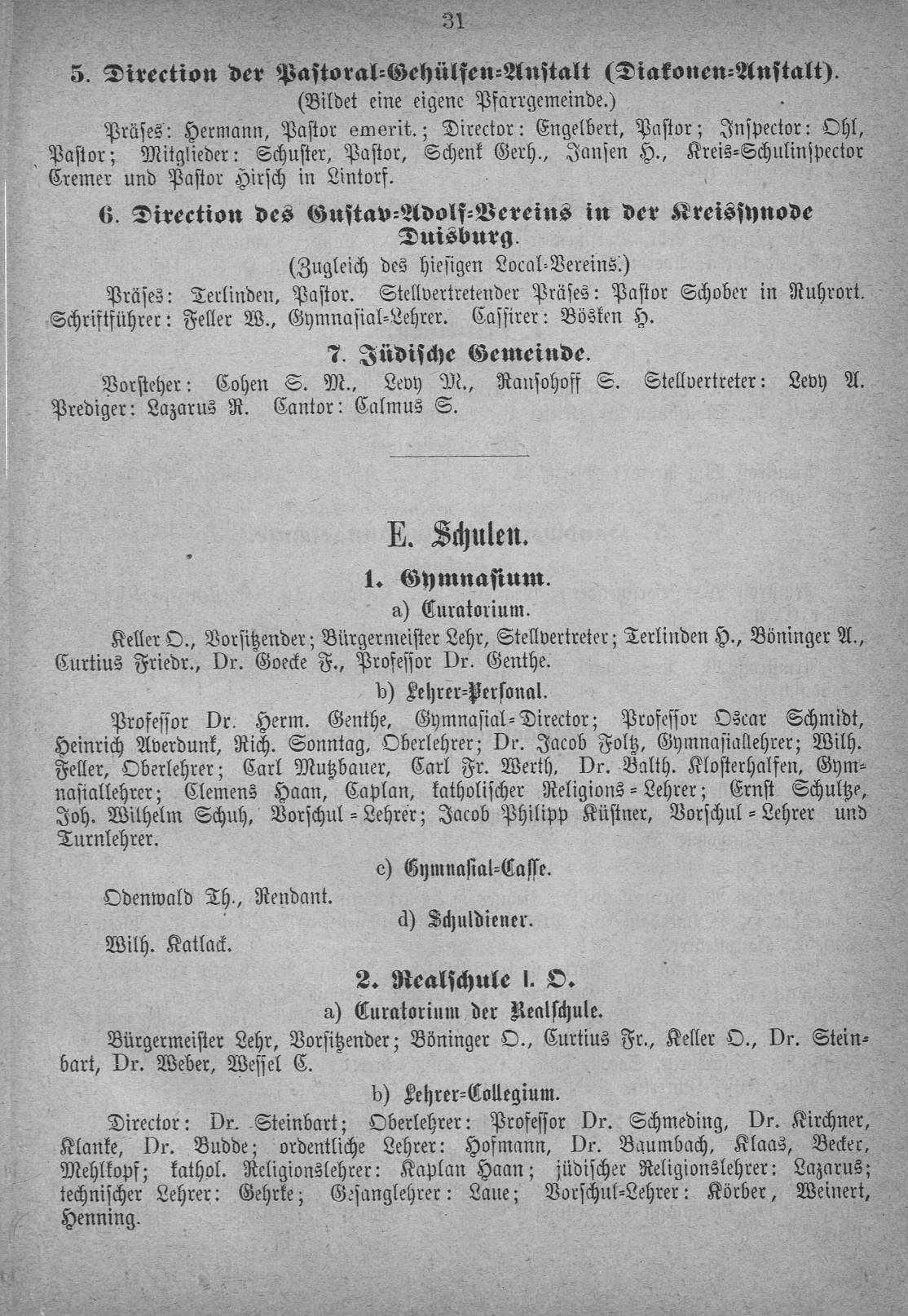 31

5. Direction der Pastoral-Gehülfen-Anstalt (Diakonen-Anstalt).

(Bildet eine eigene Pfarrgemeinde.)

Präses: Hermann, Pastor emerit.; Director: Engelbert, Pastor; Inspector: Ohl, Pastor; Mitglieder: Schuster, Pastor, Schenk Gerh., Jansen H., Kreis-Schulinspector Cremer und Pastor Hirsch in Lintorf.

6. Direction des Gustav-Adolf-Vereins in der Kreissynode Duisburg.

(Zugleich des hiesigen Local-Vereins.)

Präses: Terlinden, Pastor. Stellvertretender Präses: Pastor Schober in Ruhrort. Schriftführer: Feller W., Gymnasial-Lehrer. Cassirer: Bösken H.

7. Jüdische Gemeinde.

Vorsteher: Cohen S. M., Levy M., Ransohoff S. Stellvertreter: Levy A. Prediger: Lazarus R. Cantor: Calmus S.

E. Schulen.

1. Gymnasium.

a) Curatorium.

Keller O., Vorsitzender; Bürgermeister Lehr, Stellvertreter; Terlinden H., Böninger A., Curtius Friedr., Dr. Goecke F., Professor Dr. Genthe.

b) Lehrer-Personal.

Professor Dr. Herm. Genthe, Gymnasial-Director; Professor Oscar Schmidt, Heinrich Averdunk, Rich. Sonntag, Oberlehrer; Dr. Jacob Foltz, Gymnasiallehrer; Wilh. Feller, Oberlehrer; Carl Mutzbauer, Carl Fr. Werth, Dr. Balth. Klosterhalfen, Gymnasiallehrer; Clemens Haan, Caplan, katholischer Religions-Lehrer; Ernst Schultze, Joh. Wilhelm Schuh, Vorschul-Lehrer; Jacob Philipp Küstner, Vorschul-Lehrer und Turnlehrer.

c) Gymnasial-Casse.

Odenwald Th., Rendant.

d) Schuldiener.

Wilh. Katlack.

2. Realschule I. O.

a) Curatorium der Realschule.

Bürgermeister Lehr, Vorsitzender; Böninger O., Curtius Fr., Keller O., Dr. Steinbart, Dr. Weber, Wessel C.

b) Lehrer-Collegium.

Director: Dr. Steinbart; Oberlehrer: Professor Dr. Schmeding, Dr. Kirchner, Klanke, Dr. Budde; ordentliche Lehrer: Hofmann, Dr. Baumbach, Klaas, Becker, Mehlkopf; kathol. Religionslehrer: Kaplan Haan; jüdischer Religionslehrer: Lazarus; technischer Lehrer: Gehrke; Gesanglehrer: Laue; Vorschul-Lehrer: Körber, Weinert, Henning.